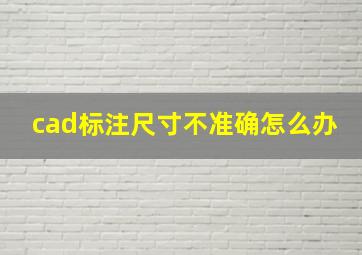 cad标注尺寸不准确怎么办